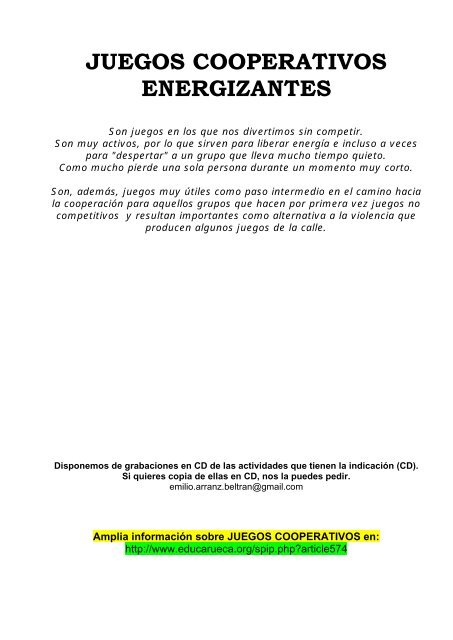 JUEGOS COOPERATIVOS ENERGIZANTES

Son juegos en los que nos divertimos sin competir. Son muy activos, por lo que sirven para liberar energía e incluso a veces para "despertar" a un grupo que lleva mucho tiempo quieto. Como mucho pierde una sola persona durante un momento muy corto.

Son, además, juegos muy útiles como paso intermedio en el camino hacia la cooperación para aquellos grupos que hacen por primera vez juegos no competitivos y resultan importantes como alternativa a la violencia que producen algunos juegos de la calle.

Disponemos de grabaciones en CD de las actividades que tienen la indicación (CD). Si quieres copia de ellas en CD, nos la puedes pedir.
emilio.arranz.beltran@gmail.com

Amplia información sobre JUEGOS COOPERATIVOS en:
http://www.educarueca.org/spip.php?article574